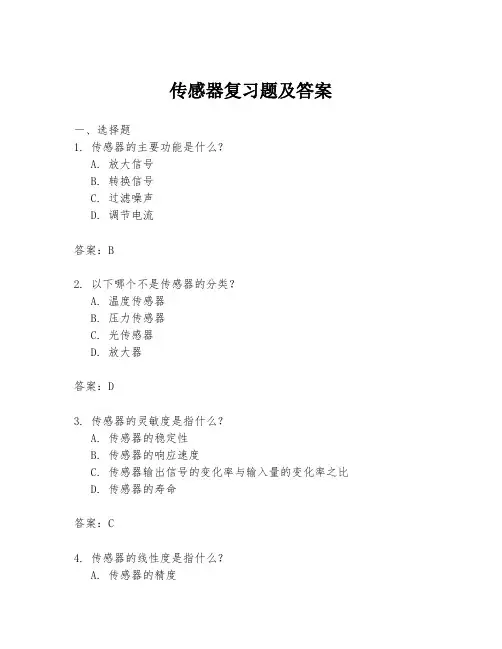 传感器复习题及答案

一、选择题

1. 传感器的主要功能是什么？

A. 放大信号

B. 转换信号

C. 过滤噪声

D. 调节电流

答案：B

2. 以下哪个不是传感器的分类？

A. 温度传感器

B. 压力传感器

C. 光传感器

D. 放大器

答案：D

3. 传感器的灵敏度是指什么？

A. 传感器的稳定性

B. 传感器的响应速度

C. 传感器输出信号的变化率与输入量的变化率之比

D. 传感器的寿命

答案：C

4. 传感器的线性度是指什么？

A. 传感器的精度